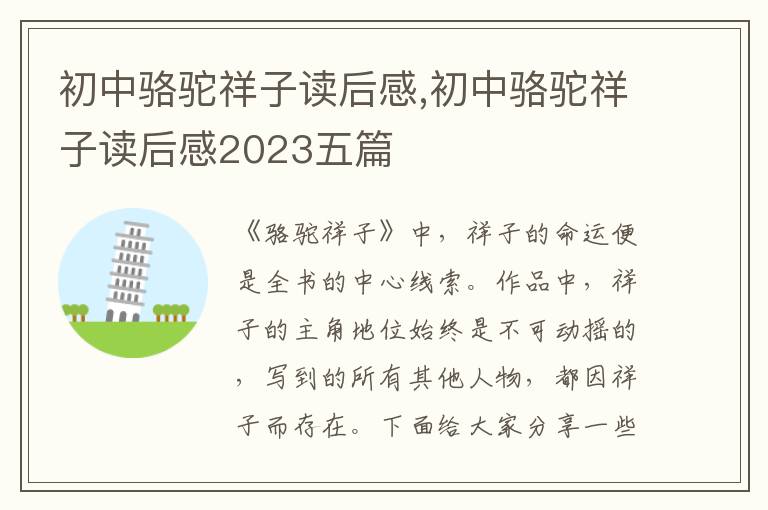 初中骆驼祥子读后感,初中骆驼祥子读后感2023五篇

《骆驼祥子》中，祥子的命运便是全书的中心线索。作品中，祥子的主角地位始终是不可动摇的，写到的所有其他人物，都因祥子而存在。下面给大家分享一些